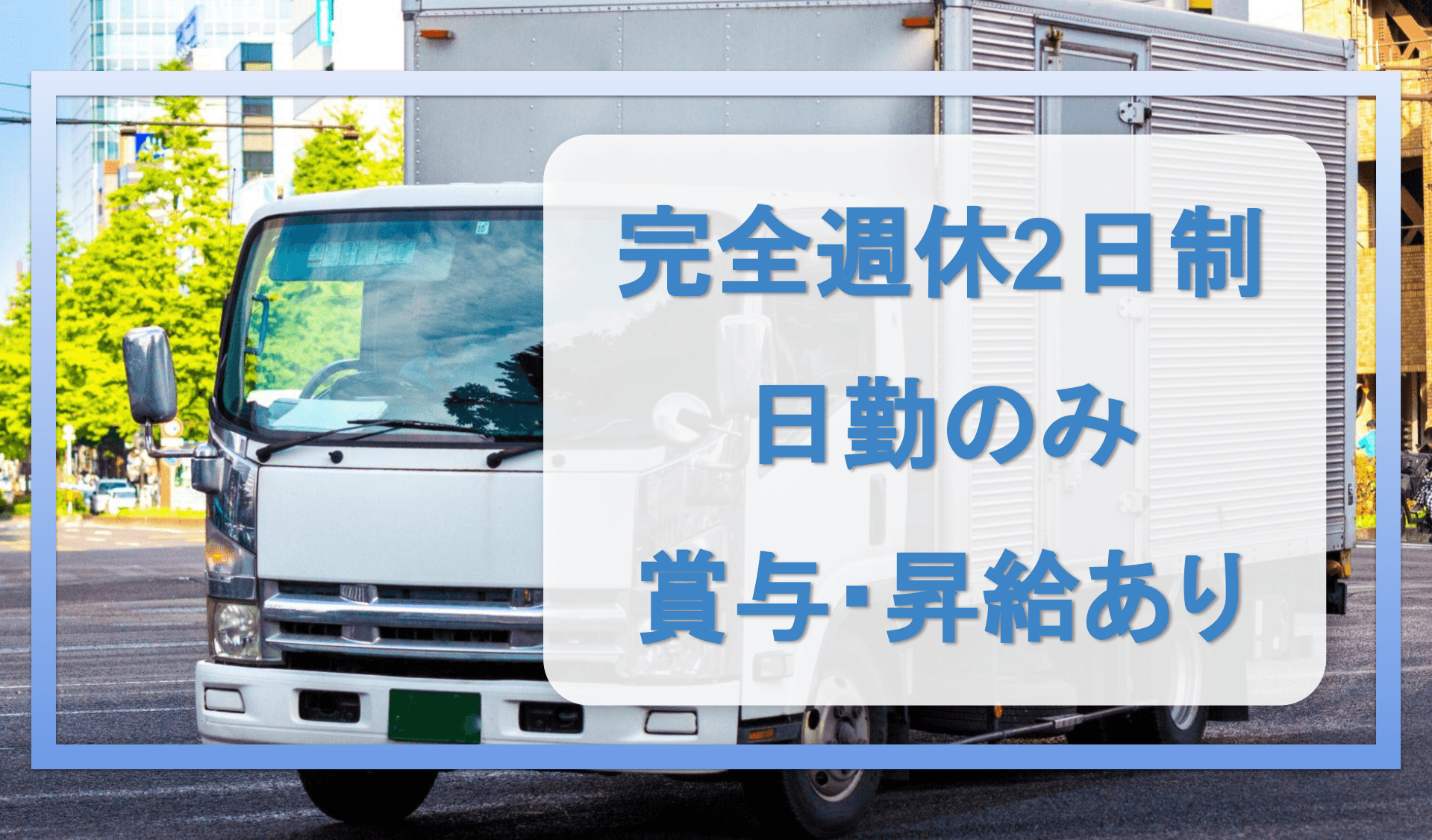 完全週休2日制

日勤のみ

賞与･昇給あり